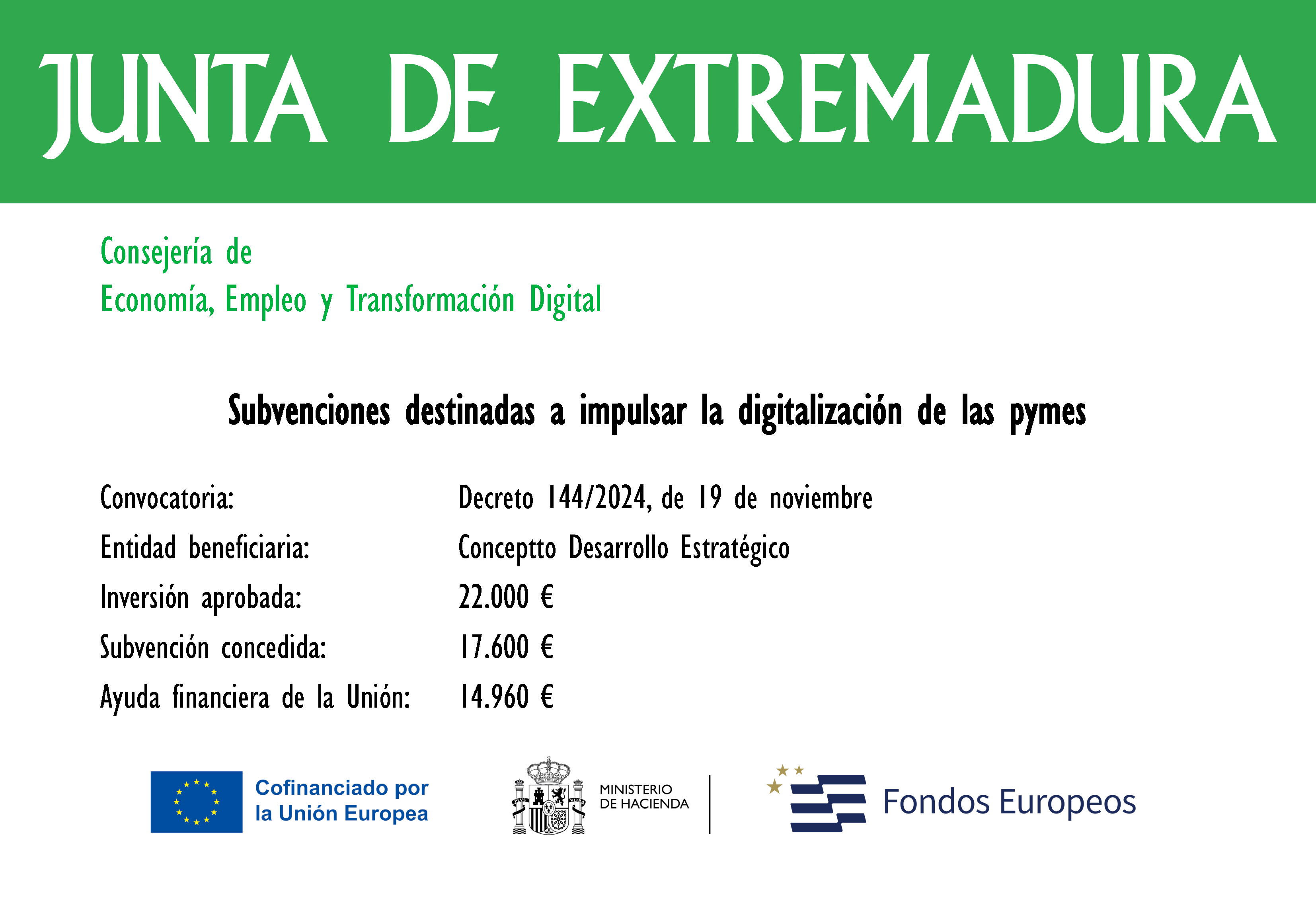 JUNTA DE EXTREMADURA

Consejería de
Economía, Empleo y Transformación Digital

Subvenciones destinadas a impulsar la digitalización de las pymes

Convocatoria: Decreto 144/2024, de 19 de noviembre
Entidad beneficiaria: Conceptto Desarrollo Estratégico
Inversión aprobada: 22.000 €
Subvención concedida: 17.600 €
Ayuda financiera de la Unión: 14.960 €

Cofinanciado por
la Unión Europea

MINISTERIO
DE HACIENDA

Fondos Europeos